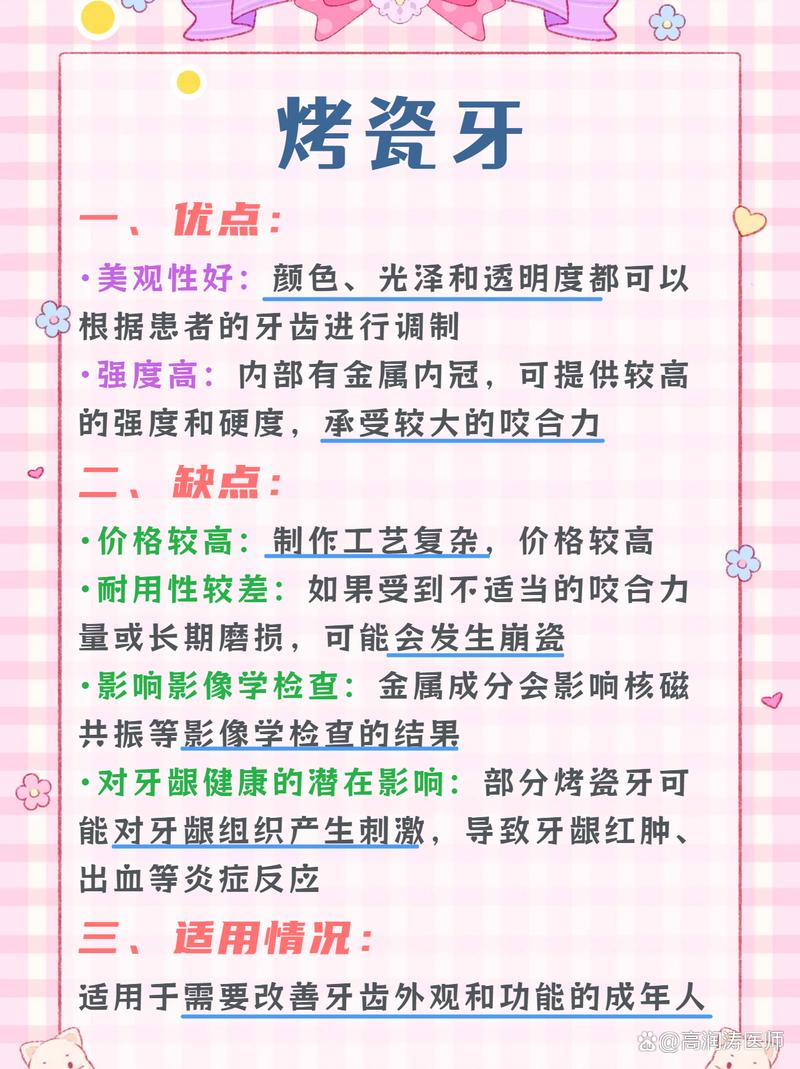 烤瓷牙

一、优点：

•美观性好：颜色、光泽和透明度都可以根据患者的牙齿进行调制

•强度高：内部有金属内冠，可提供较高的强度和硬度，承受较大的咬合力

二、缺点：

•价格较高：制作工艺复杂，价格较高

•耐用性较差：如果受到不适当的咬合力量或长期磨损，可能会发生崩瓷

•影响影像学检查：金属成分会影响核磁共振等影像学检查的结果

•对牙龈健康的潜在影响：部分烤瓷牙可能对牙龈组织产生刺激，导致牙龈红肿、出血等炎症反应

三、适用情况：

适用于需要改善牙齿外观和功能的成年人

@高润涛医师